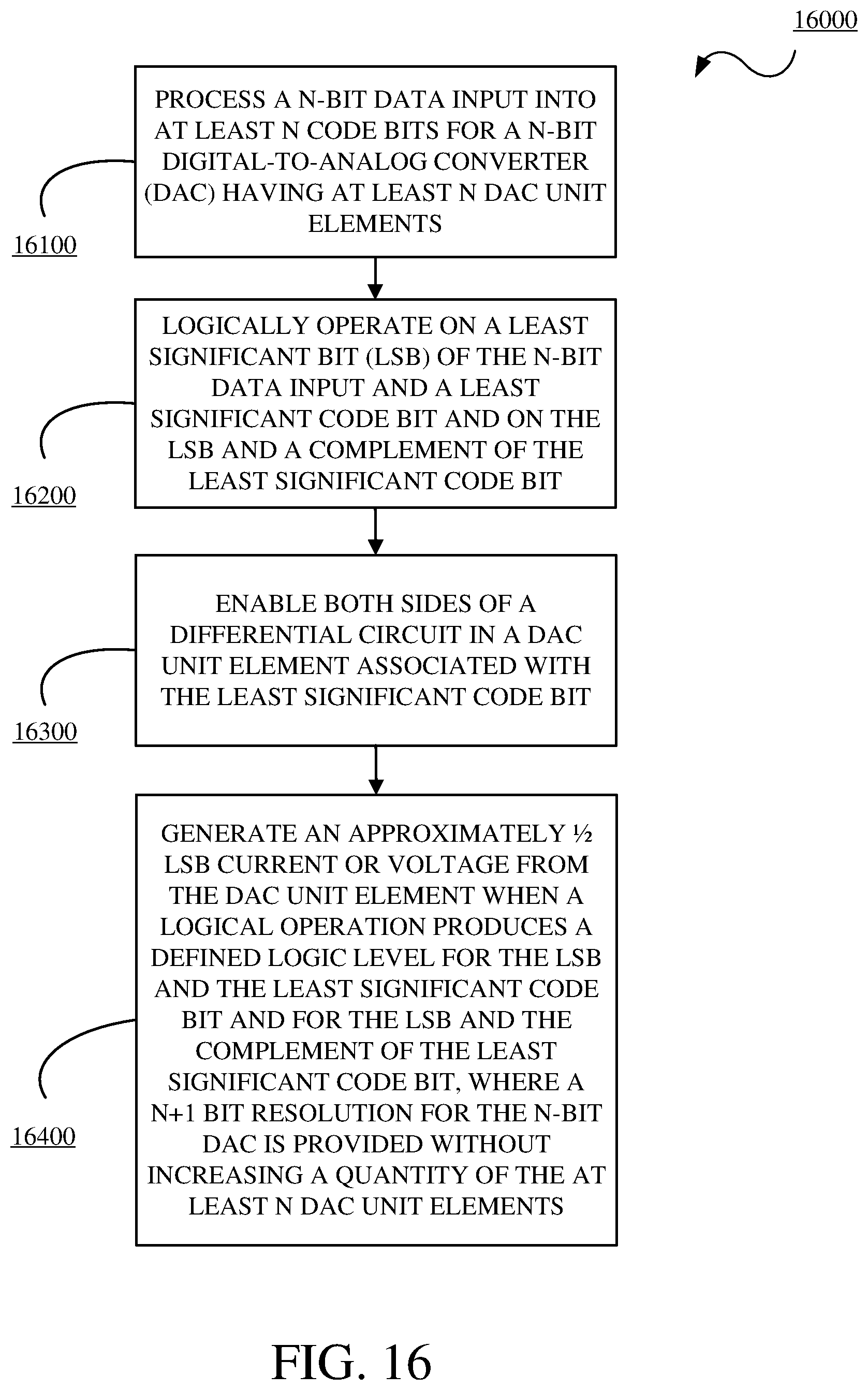 16000

PROCESS A N-BIT DATA INPUT INTO AT LEAST N CODE BITS FOR A N-BIT DIGITAL-TO-ANALOG CONVERTER (DAC) HAVING AT LEAST N DAC UNIT ELEMENTS

16100

LOGICALLY OPERATE ON A LEAST SIGNIFICANT BIT (LSB) OF THE N-BIT DATA INPUT AND A LEAST SIGNIFICANT CODE BIT AND ON THE LSB AND A COMPLEMENT OF THE LEAST SIGNIFICANT CODE BIT

16200

ENABLE BOTH SIDES OF A DIFFERENTIAL CIRCUIT IN A DAC UNIT ELEMENT ASSOCIATED WITH THE LEAST SIGNIFICANT CODE BIT

16300

GENERATE AN APPROXIMATELY ½ LSB CURRENT OR VOLTAGE FROM THE DAC UNIT ELEMENT WHEN A LOGICAL OPERATION PRODUCES A DEFINED LOGIC LEVEL FOR THE LSB AND THE LEAST SIGNIFICANT CODE BIT AND FOR THE LSB AND THE COMPLEMENT OF THE LEAST SIGNIFICANT CODE BIT, WHERE A N+1 BIT RESOLUTION FOR THE N-BIT DAC IS PROVIDED WITHOUT INCREASING A QUANTITY OF THE AT LEAST N DAC UNIT ELEMENTS

16400

FIG. 16